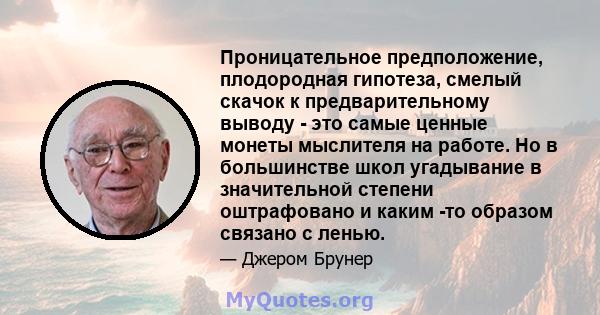 Проницательное предположение, плодородная гипотеза, смелый скачок к предварительному выводу - это самые ценные монеты мыслителя на работе. Но в большинстве школ угадывание в значительной степени оштрафовано и каким -то образом связано с ленью.

— Джером Брунер

MyQuotes.org